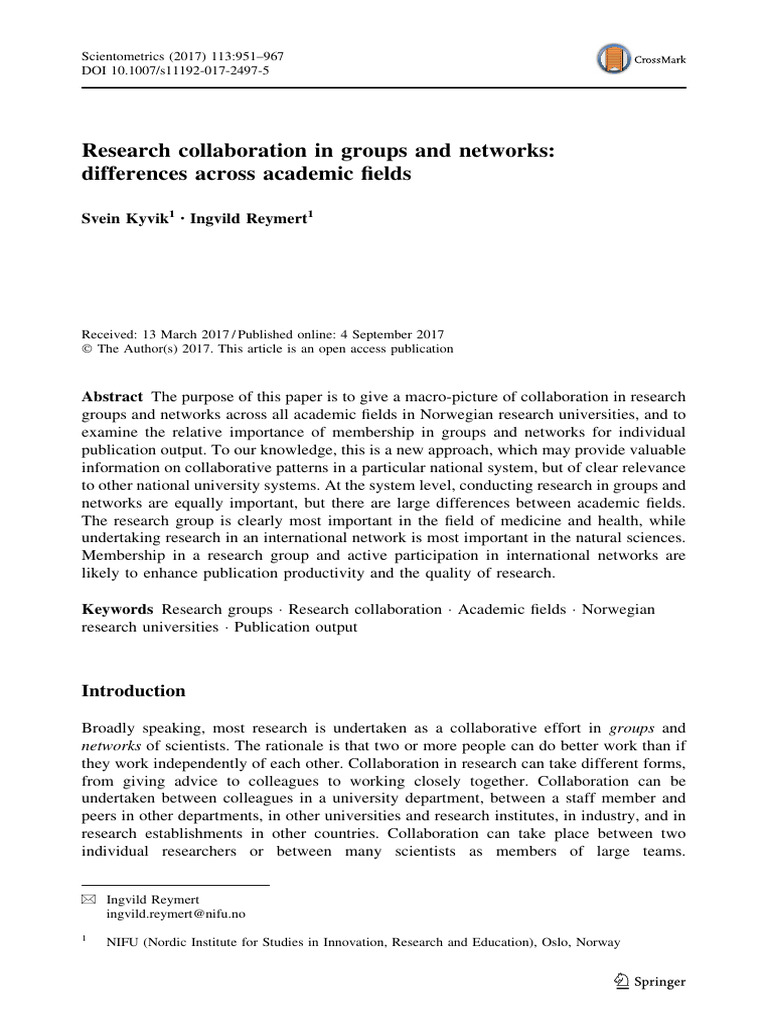 Scientometrics (2017) 113:951–967
DOI 10.1007/s11192-017-2497-5

CrossMark

Research collaboration in groups and networks: differences across academic fields

Svein Kyvik$^1$ · Ingvild Reymert$^1$

Received: 13 March 2017 / Published online: 4 September 2017
© The Author(s) 2017. This article is an open access publication

Abstract The purpose of this paper is to give a macro-picture of collaboration in research groups and networks across all academic fields in Norwegian research universities, and to examine the relative importance of membership in groups and networks for individual publication output. To our knowledge, this is a new approach, which may provide valuable information on collaborative patterns in a particular national system, but of clear relevance to other national university systems. At the system level, conducting research in groups and networks are equally important, but there are large differences between academic fields. The research group is clearly most important in the field of medicine and health, while undertaking research in an international network is most important in the natural sciences. Membership in a research group and active participation in international networks are likely to enhance publication productivity and the quality of research.

Keywords Research groups · Research collaboration · Academic fields · Norwegian research universities · Publication output

Introduction

Broadly speaking, most research is undertaken as a collaborative effort in groups and networks of scientists. The rationale is that two or more people can do better work than if they work independently of each other. Collaboration in research can take different forms, from giving advice to colleagues to working closely together. Collaboration can be undertaken between colleagues in a university department, between a staff member and peers in other departments, in other universities and research institutes, in industry, and in research establishments in other countries. Collaboration can take place between two individual researchers or between many scientists as members of large teams.

Ingvild Reymert
ingvild.reymert@nifu.no

$^1$ NIFU (Nordic Institute for Studies in Innovation, Research and Education), Oslo, Norway

Springer